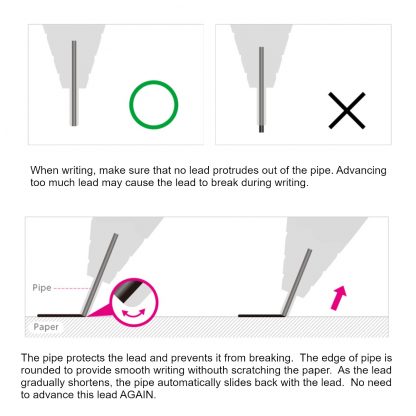 When writing, make sure that no lead protrudes out of the pipe. Advancing too much lead may cause the lead to break during writing.

Pipe

Paper

The pipe protects the lead and prevents it from breaking. The edge of pipe is rounded to provide smooth writing withouth scratching the paper. As the lead gradually shortens, the pipe automatically slides back with the lead. No need to advance this lead AGAIN.